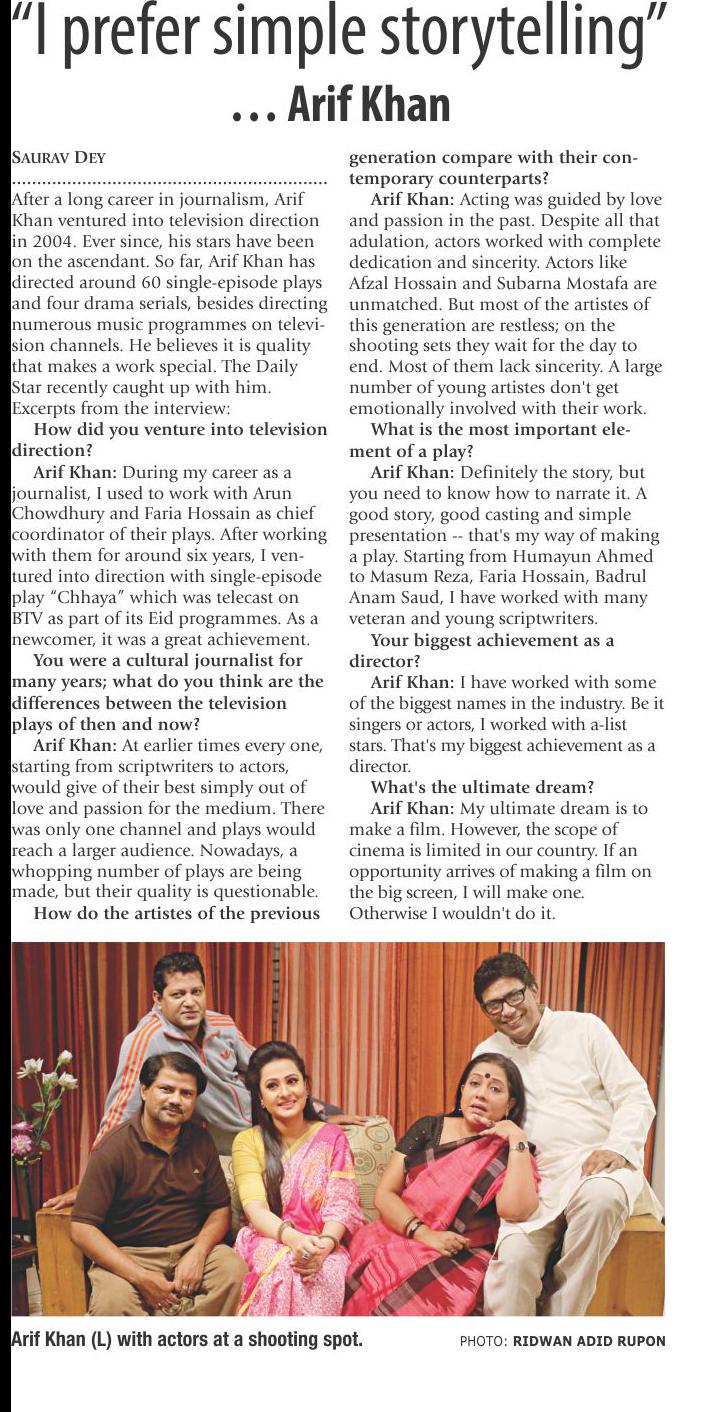 "I prefer simple storytelling"
... Arif Khan

SAURAV DEY

After a long career in journalism, Arif Khan ventured into television direction in 2004. Ever since, his stars have been on the ascendant. So far, Arif Khan has directed around 60 single-episode plays and four drama serials, besides directing numerous music programmes on television channels. He believes it is quality that makes a work special. The Daily Star recently caught up with him. Excerpts from the interview:

How did you venture into television direction?

Arif Khan: During my career as a journalist, I used to work with Arun Chowdhury and Faria Hossain as chief coordinator of their plays. After working with them for around six years, I ventured into direction with single-episode play "Chhaya" which was telecast on BTV as part of its Eid programmes. As a newcomer, it was a great achievement.

You were a cultural journalist for many years; what do you think are the differences between the television plays of then and now?

Arif Khan: At earlier times every one, starting from scriptwriters to actors, would give of their best simply out of love and passion for the medium. There was only one channel and plays would reach a larger audience. Nowadays, a whopping number of plays are being made, but their quality is questionable.

How do the artistes of the previous generation compare with their contemporary counterparts?

Arif Khan: Acting was guided by love and passion in the past. Despite all that adulation, actors worked with complete dedication and sincerity. Actors like Afzal Hossain and Subarna Mostafa are unmatched. But most of the artistes of this generation are restless; on the shooting sets they wait for the day to end. Most of them lack sincerity. A large number of young artistes don't get emotionally involved with their work.

What is the most important element of a play?

Arif Khan: Definitely the story, but you need to know how to narrate it. A good story, good casting and simple presentation -- that's my way of making a play. Starting from Humayun Ahmed to Masum Reza, Faria Hossain, Badrul Anam Saud, I have worked with many veteran and young scriptwriters.

Your biggest achievement as a director?

Arif Khan: I have worked with some of the biggest names in the industry. Be it singers or actors, I worked with a-list stars. That's my biggest achievement as a director.

What's the ultimate dream?

Arif Khan: My ultimate dream is to make a film. However, the scope of cinema is limited in our country. If an opportunity arrives of making a film on the big screen, I will make one. Otherwise I wouldn't do it.

Arif Khan (L) with actors at a shooting spot.

PHOTO: RIDWAN ADID RUPON